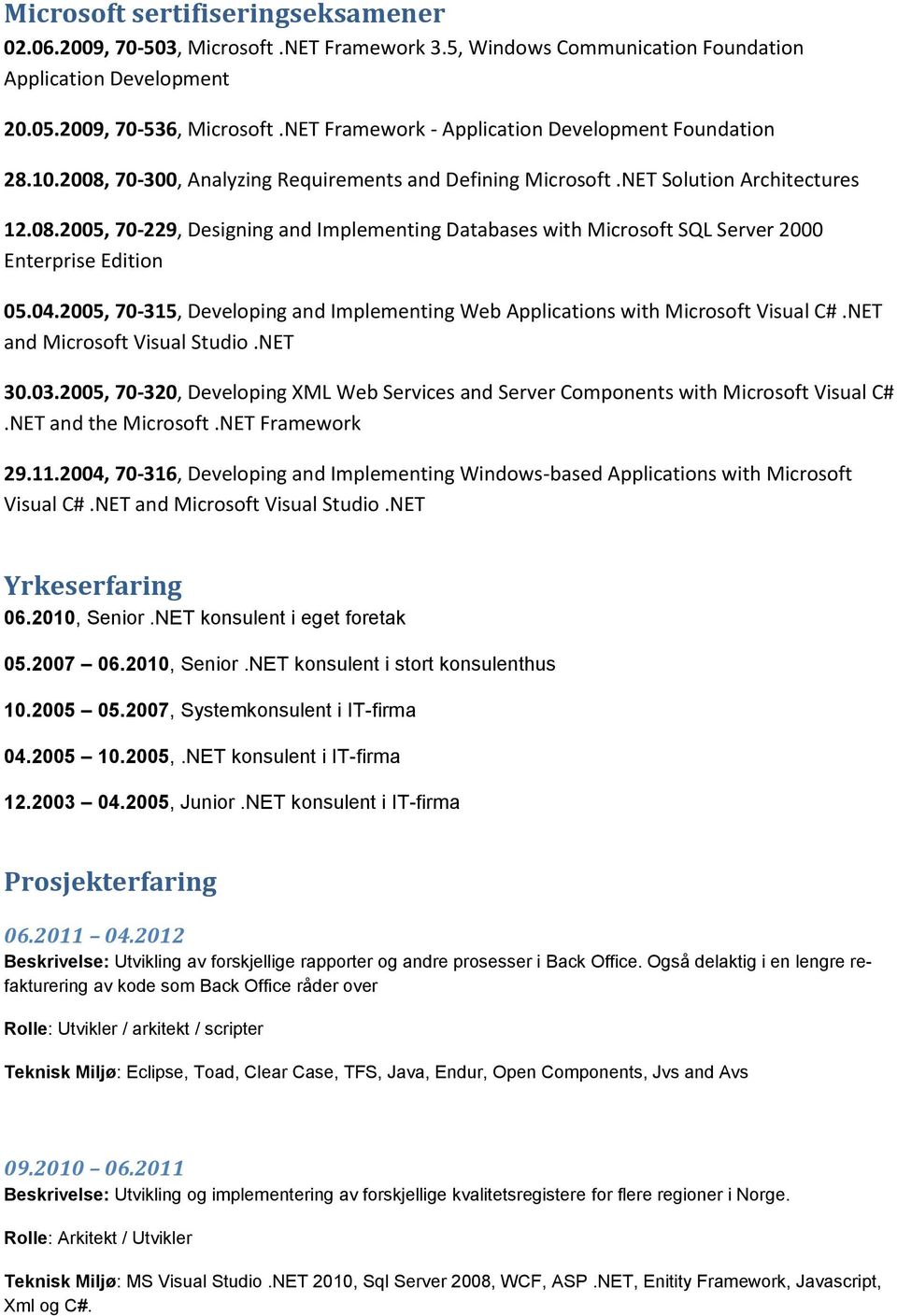 Microsoft sertifiseringseksamener
02.06.2009, 70-503, Microsoft .NET Framework 3.5, Windows Communication Foundation Application Development

20.05.2009, 70-536, Microsoft .NET Framework - Application Development Foundation

28.10.2008, 70-300, Analyzing Requirements and Defining Microsoft .NET Solution Architectures

12.08.2005, 70-229, Designing and Implementing Databases with Microsoft SQL Server 2000 Enterprise Edition

05.04.2005, 70-315, Developing and Implementing Web Applications with Microsoft Visual C# .NET and Microsoft Visual Studio .NET

30.03.2005, 70-320, Developing XML Web Services and Server Components with Microsoft Visual C# .NET and the Microsoft .NET Framework

29.11.2004, 70-316, Developing and Implementing Windows-based Applications with Microsoft Visual C# .NET and Microsoft Visual Studio .NET

Yrkeserfaring
06.2010, Senior .NET konsulent i eget foretak

05.2007 – 06.2010, Senior .NET konsulent i stort konsulenthus

10.2005 – 05.2007, Systemkonsulent i IT-firma

04.2005 – 10.2005, .NET konsulent i IT-firma

12.2003 – 04.2005, Junior .NET konsulent i IT-firma

Prosjekterfaring
06.2011 – 04.2012
Beskrivelse: Utvikling av forskjellige rapporter og andre prosesser i Back Office. Også delaktig i en lengre re-fakturering av kode som Back Office råder over

Rolle: Utvikler / arkitekt / scripter

Teknisk Miljø: Eclipse, Toad, Clear Case, TFS, Java, Endur, Open Components, Jvs and Avs

09.2010 – 06.2011
Beskrivelse: Utvikling og implementering av forskjellige kvalitetsregistere for flere regioner i Norge.

Rolle: Arkitekt / Utvikler

Teknisk Miljø: MS Visual Studio .NET 2010, Sql Server 2008, WCF, ASP .NET, Enitity Framework, Javascript, Xml og C#.